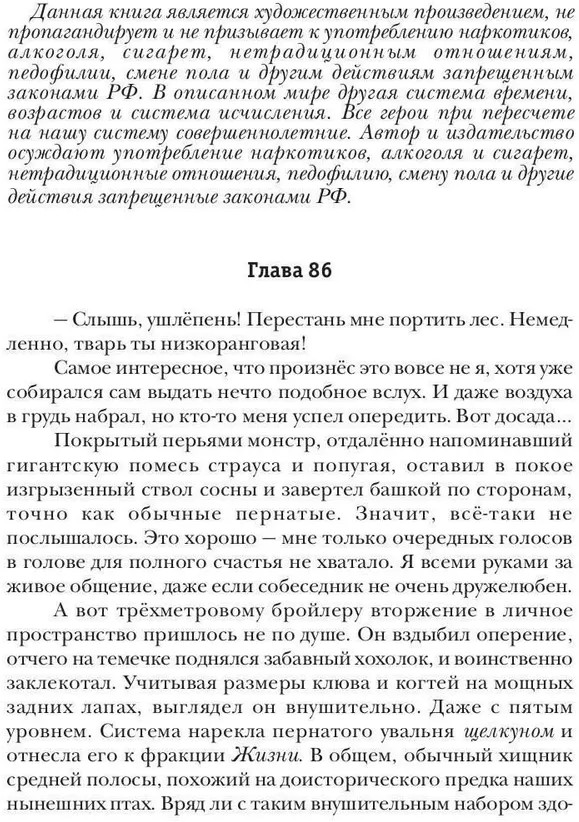 Данная книга является художественным произведением, не пропагандирует и не призывает к употреблению наркотиков, алкоголя, сигарет, нетрадиционным отношениям, педофилии, смене пола и другим действиям запрещенным законами РФ. В описанном мире другая система времени, возрастов и система исчисления. Все герои при пересчете на нашу систему совершеннолетние. Автор и издательство осуждают употребление наркотиков, алкоголя и сигарет, нетрадиционные отношения, педофилию, смену пола и другие действия запрещенные законами РФ.

Глава 86

— Слышь, ушлёпень! Перестань мне портить лес. Немедленно, тварь ты низкоранговая!

Самое интересное, что произнёс это вовсе не я, хотя уже собирался сам выдать нечто подобное вслух. И даже воздуха в грудь набрал, но кто-то меня успел опередить. Вот досада...

Покрытый перьями монстр, отдалённо напоминавший гигантскую помесь страуса и попугая, оставил в покое изгрызенный ствол сосны и завертел башкой по сторонам, точно как обычные пернатые. Значит, всё-таки не послышалось. Это хорошо — мне только очередных голосов в голове для полного счастья не хватало. Я всеми руками за живое общение, даже если собеседник не очень дружелюбен.

А вот трёхметровому бройлеру вторжение в личное пространство пришлось не по душе. Он вздыбил оперение, отчего на темечке поднялся забавный хохолок, и воинственно заклекотал. Учитывая размеры клюва и когтей на мощных задних лапах, выглядел он внушительно. Даже с пятым уровнем. Система нарекла пернатого увальня щелкуном и отнесла его к фракции Жизни. В общем, обычный хищник средней полосы, похожий на доисторического предка наших нынешних птах. Вряд ли с таким внушительным набором здо-